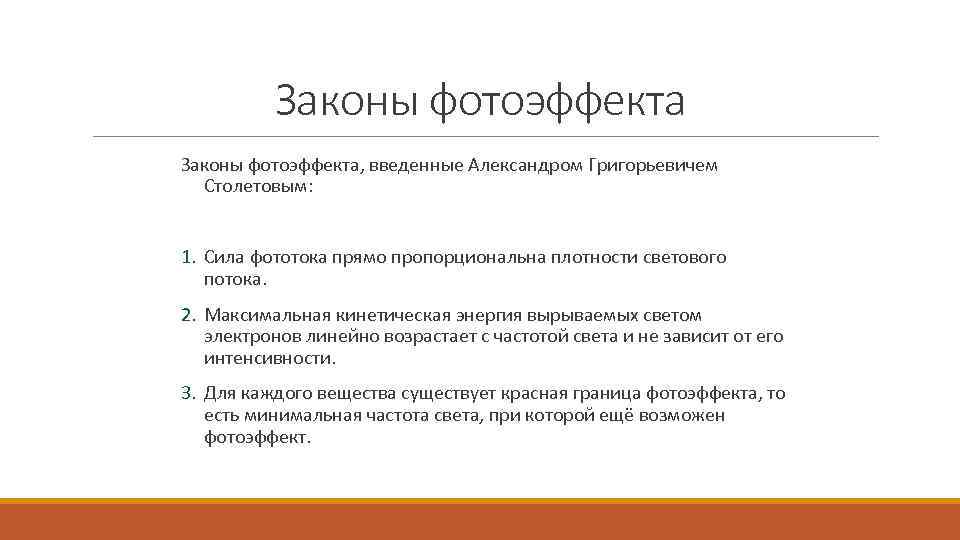 Законы фотоэффекта

Законы фотоэффекта, введенные Александром Григорьевичем Столетовым:

1. Сила фототока прямо пропорциональна плотности светового потока.
2. Максимальная кинетическая энергия вырываемых светом электронов линейно возрастает с частотой света и не зависит от его интенсивности.
3. Для каждого вещества существует красная граница фотоэффекта, то есть минимальная частота света, при которой ещё возможен фотоэффект.